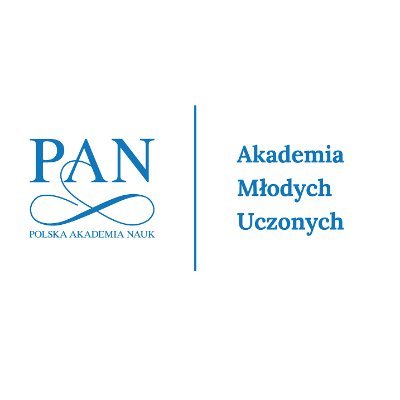 PAN
POLSKA AKADEMIA NAUK

Akademia
Młodych
Uczonych